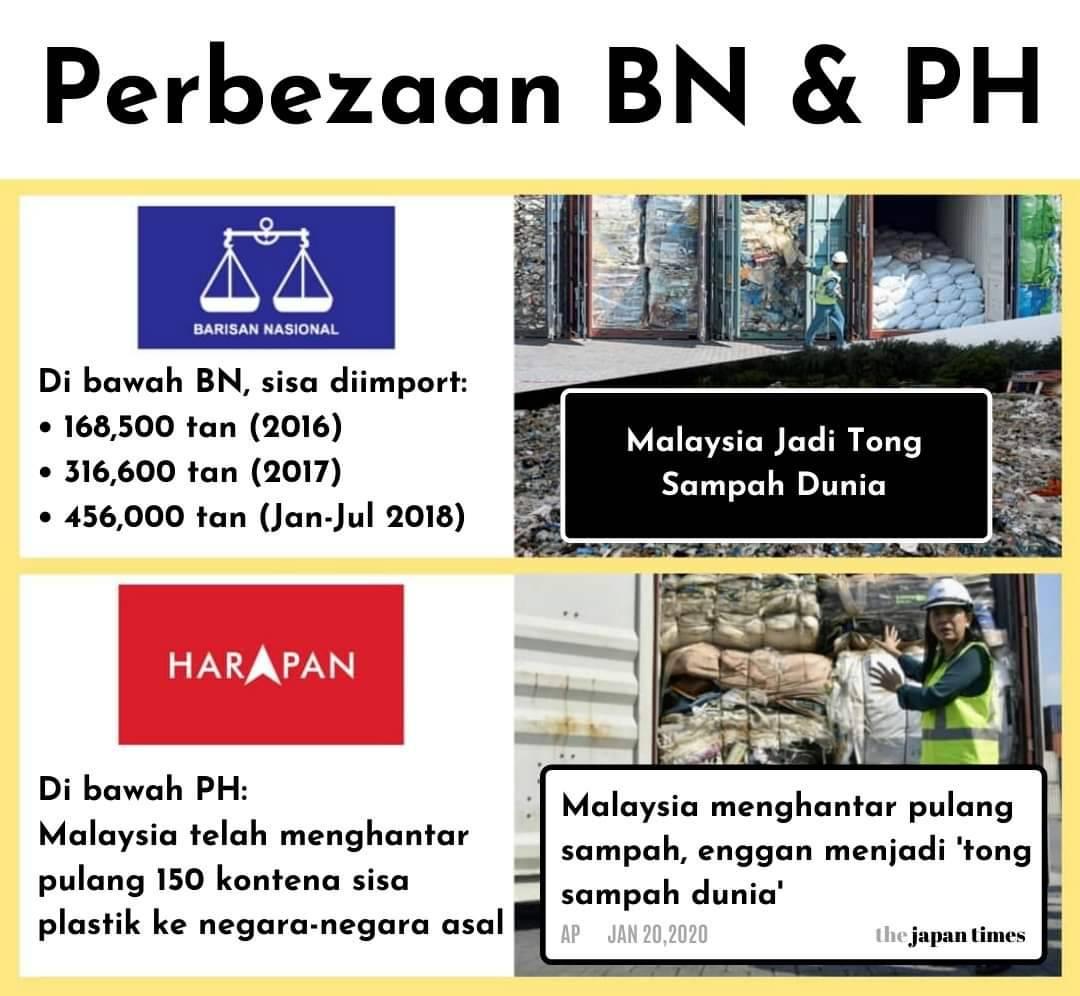 Perbezaan BN & PH

BARISAN NASIONAL

Di bawah BN, sisa diimport:
• 168,500 tan (2016)
• 316,600 tan (2017)
• 456,000 tan (Jan-Jul 2018)

Malaysia Jadi Tong Sampah Dunia

HARAPAN

Di bawah PH:
Malaysia telah menghantar pulang 150 kontena sisa plastik ke negara-negara asal

Malaysia menghantar pulang sampah, enggan menjadi 'tong sampah dunia'

AP JAN 20,2020 the japan times